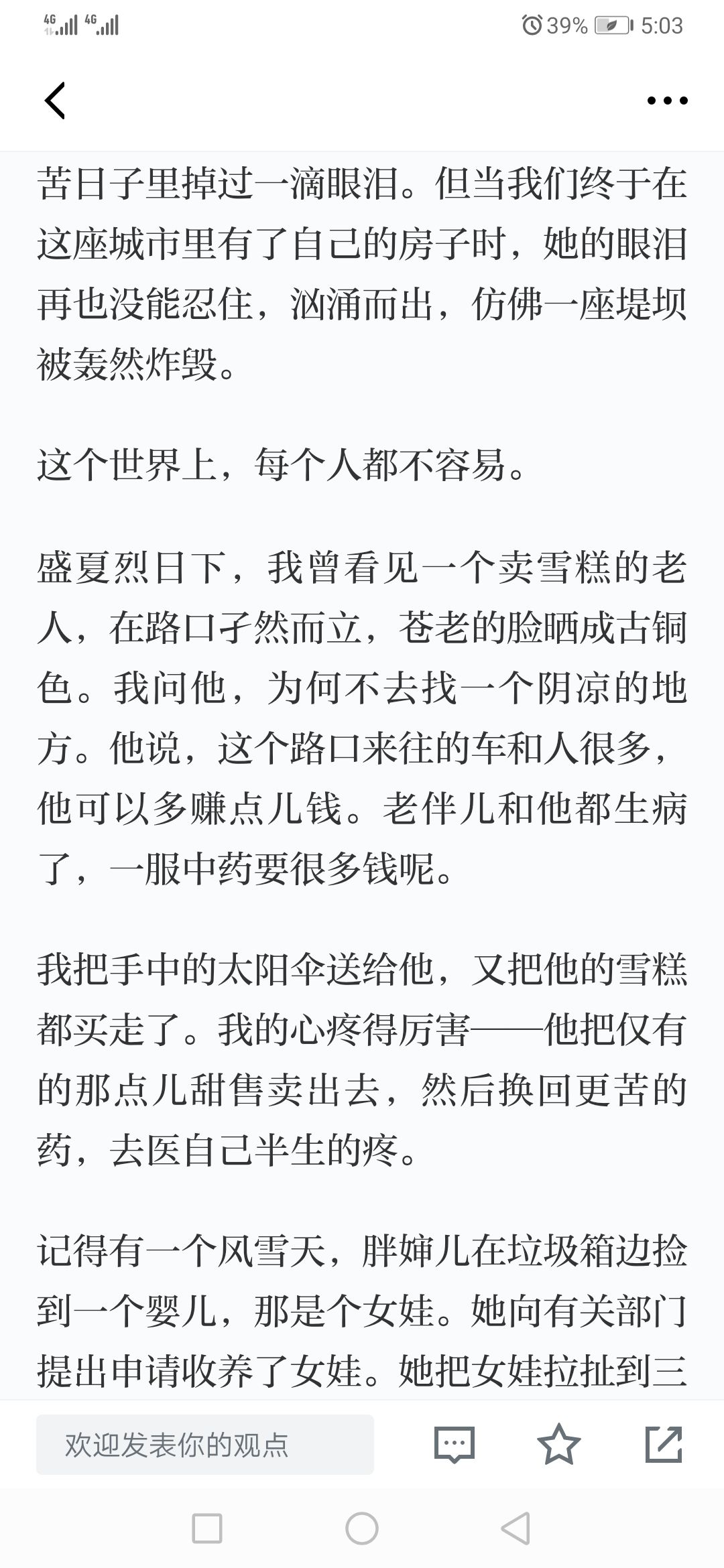 4G 4G 39% 5:03

苦日子里掉过一滴眼泪。但当我们终于在这座城市里有了自己的房子时，她的眼泪再也没能忍住，汹涌而出，仿佛一座堤坝被轰然炸毁。

这个世界上，每个人都不容易。

盛夏烈日下，我曾看见一个卖雪糕的老人，在路口孑然而立，苍老的脸晒成古铜色。我问他，为何不去找一个阴凉的地方。他说，这个路口来往的车和人很多，他可以多赚点儿钱。老伴儿和他都生病了，一服中药要很多钱呢。

我把手中的太阳伞送给他，又把他的雪糕都买走了。我的心疼得厉害——他把仅有的那点儿甜售卖出去，然后换回更苦的药，去医自己半生的疼。

记得有一个风雪天，胖婶儿在垃圾箱边捡到一个婴儿，那是个女娃。她向有关部门提出申请收养了女娃。她把女娃拉扯到三

欢迎发表你的观点